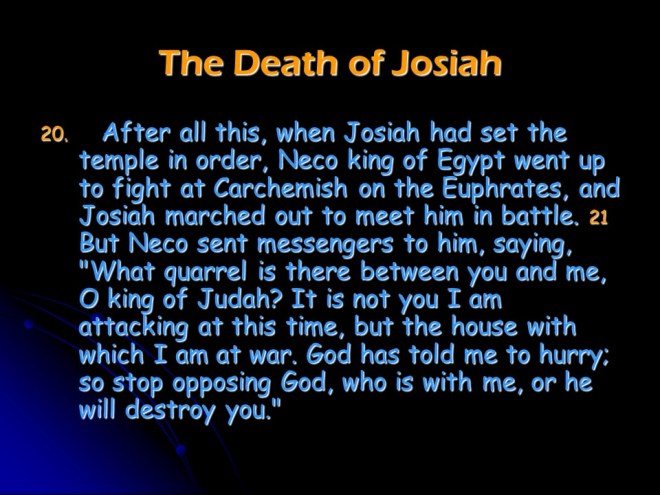 The Death of Josiah

20. After all this, when Josiah had set the temple in order, Neco king of Egypt went up to fight at Carchemish on the Euphrates, and Josiah marched out to meet him in battle. 21 But Neco sent messengers to him, saying, "What quarrel is there between you and me, O king of Judah? It is not you I am attacking at this time, but the house with which I am at war. God has told me to hurry; so stop opposing God, who is with me, or he will destroy you."